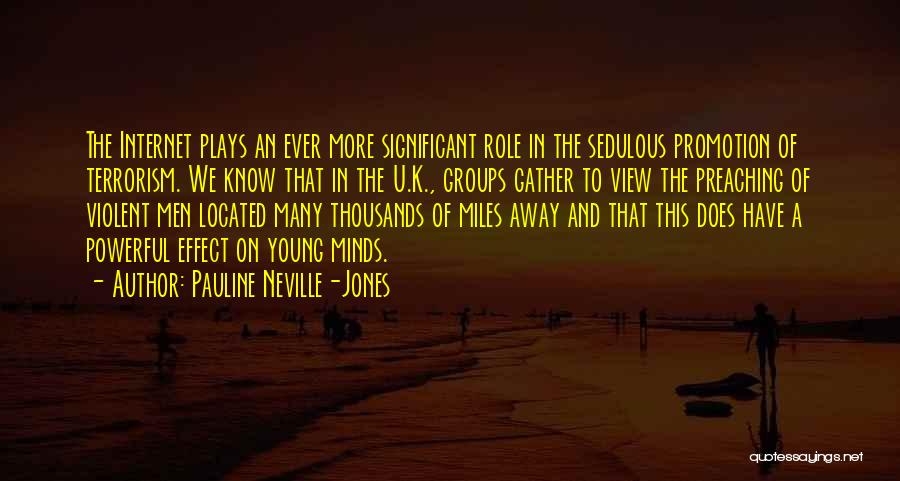 The Internet plays an ever more significant role in the sedulous promotion of terrorism. We know that in the U.K., groups gather to view the preaching of violent men located many thousands of miles away and that this does have a powerful effect on young minds.

- Author: Pauline Neville-Jones

quotessayings.net